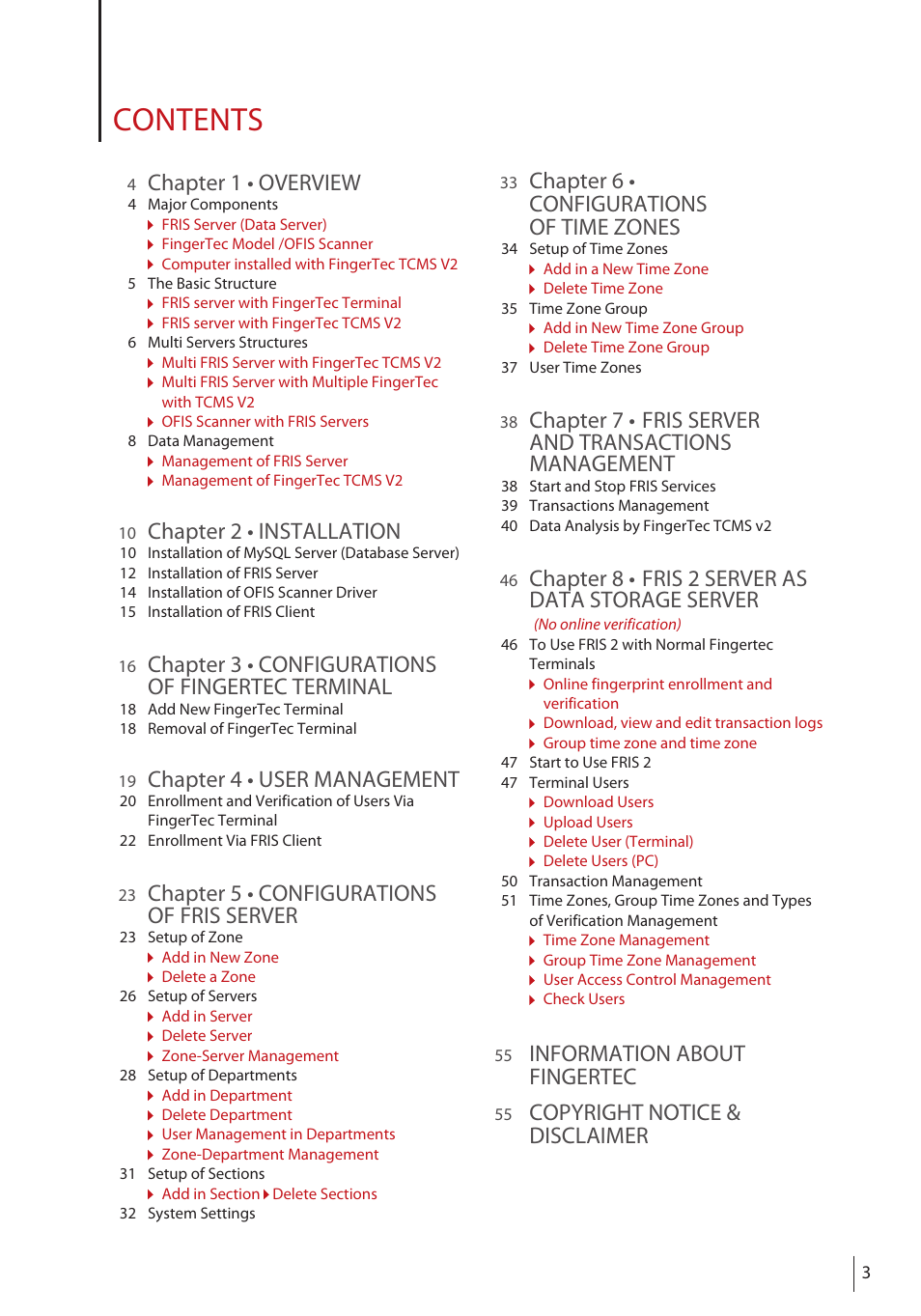 CONTENTS

4 Chapter 1 • OVERVIEW
4 Major Components
FRIS Server (Data Server)
FingerTec Model /OFIS Scanner
Computer installed with FingerTec TCMS V2
5 The Basic Structure
FRIS server with FingerTec Terminal
FRIS server with FingerTec TCMS V2
6 Multi Servers Structures
Multi FRIS Server with FingerTec TCMS V2
Multi FRIS Server with Multiple FingerTec with TCMS V2
OFIS Scanner with FRIS Servers
8 Data Management
Management of FRIS Server
Management of FingerTec TCMS V2

10 Chapter 2 • INSTALLATION
10 Installation of MySQL Server (Database Server)
12 Installation of FRIS Server
14 Installation of OFIS Scanner Driver
15 Installation of FRIS Client

16 Chapter 3 • CONFIGURATIONS OF FINGERTEC TERMINAL
18 Add New FingerTec Terminal
18 Removal of FingerTec Terminal

19 Chapter 4 • USER MANAGEMENT
20 Enrollment and Verification of Users Via FingerTec Terminal
22 Enrollment Via FRIS Client

23 Chapter 5 • CONFIGURATIONS OF FRIS SERVER
23 Setup of Zone
Add in New Zone
Delete a Zone
26 Setup of Servers
Add in Server
Delete Server
Zone-Server Management
28 Setup of Departments
Add in Department
Delete Department
User Management in Departments
Zone-Department Management
31 Setup of Sections
Add in Section Delete Sections
32 System Settings

33 Chapter 6 • CONFIGURATIONS OF TIME ZONES
34 Setup of Time Zones
Add in a New Time Zone
Delete Time Zone
35 Time Zone Group
Add in New Time Zone Group
Delete Time Zone Group
37 User Time Zones

38 Chapter 7 • FRIS SERVER AND TRANSACTIONS MANAGEMENT
38 Start and Stop FRIS Services
39 Transactions Management
40 Data Analysis by FingerTec TCMS v2

46 Chapter 8 • FRIS 2 SERVER AS DATA STORAGE SERVER
(No online verification)
46 To Use FRIS 2 with Normal Fingertec Terminals
Online fingerprint enrollment and verification
Download, view and edit transaction logs
Group time zone and time zone
47 Start to Use FRIS 2
47 Terminal Users
Download Users
Upload Users
Delete User (Terminal)
Delete Users (PC)
50 Transaction Management
51 Time Zones, Group Time Zones and Types of Verification Management
Time Zone Management
Group Time Zone Management
User Access Control Management
Check Users

55 INFORMATION ABOUT FINGERTEC

55 COPYRIGHT NOTICE & DISCLAIMER

3